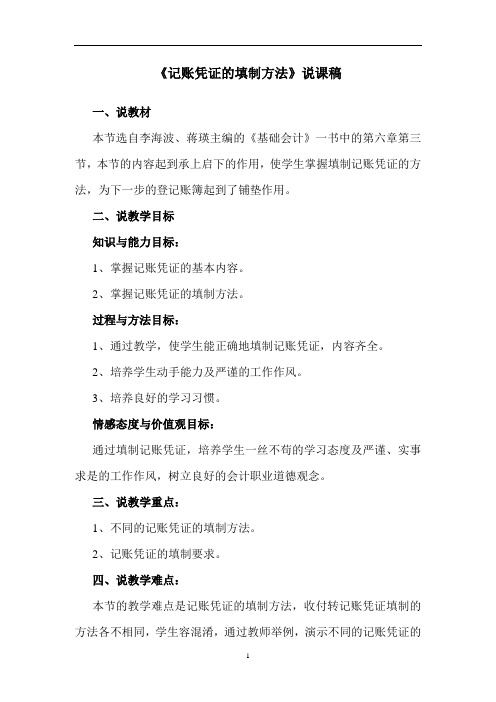 《记账凭证的填制方法》说课稿

一、说教材

本节选自李海波、蒋瑛主编的《基础会计》一书中的第六章第三节，本节的内容起到承上启下的作用，使学生掌握填制记账凭证的方法，为下一步的登记账簿起到了铺垫作用。

二、说教学目标

知识与能力目标：

1、掌握记账凭证的基本内容。

2、掌握记账凭证的填制方法。

过程与方法目标：

1、通过教学，使学生能正确地填制记账凭证，内容齐全。

2、培养学生动手能力及严谨的工作作风。

3、培养良好的学习习惯。

情感态度与价值观目标：

通过填制记账凭证，培养学生一丝不苟的学习态度及严谨、实事求是的工作作风，树立良好的会计职业道德观念。

三、说教学重点：

1、不同的记账凭证的填制方法。

2、记账凭证的填制要求。

四、说教学难点：

本节的教学难点是记账凭证的填制方法，收付转记账凭证填制的方法各不相同，学生容混淆，通过教师举例，演示不同的记账凭证的

1